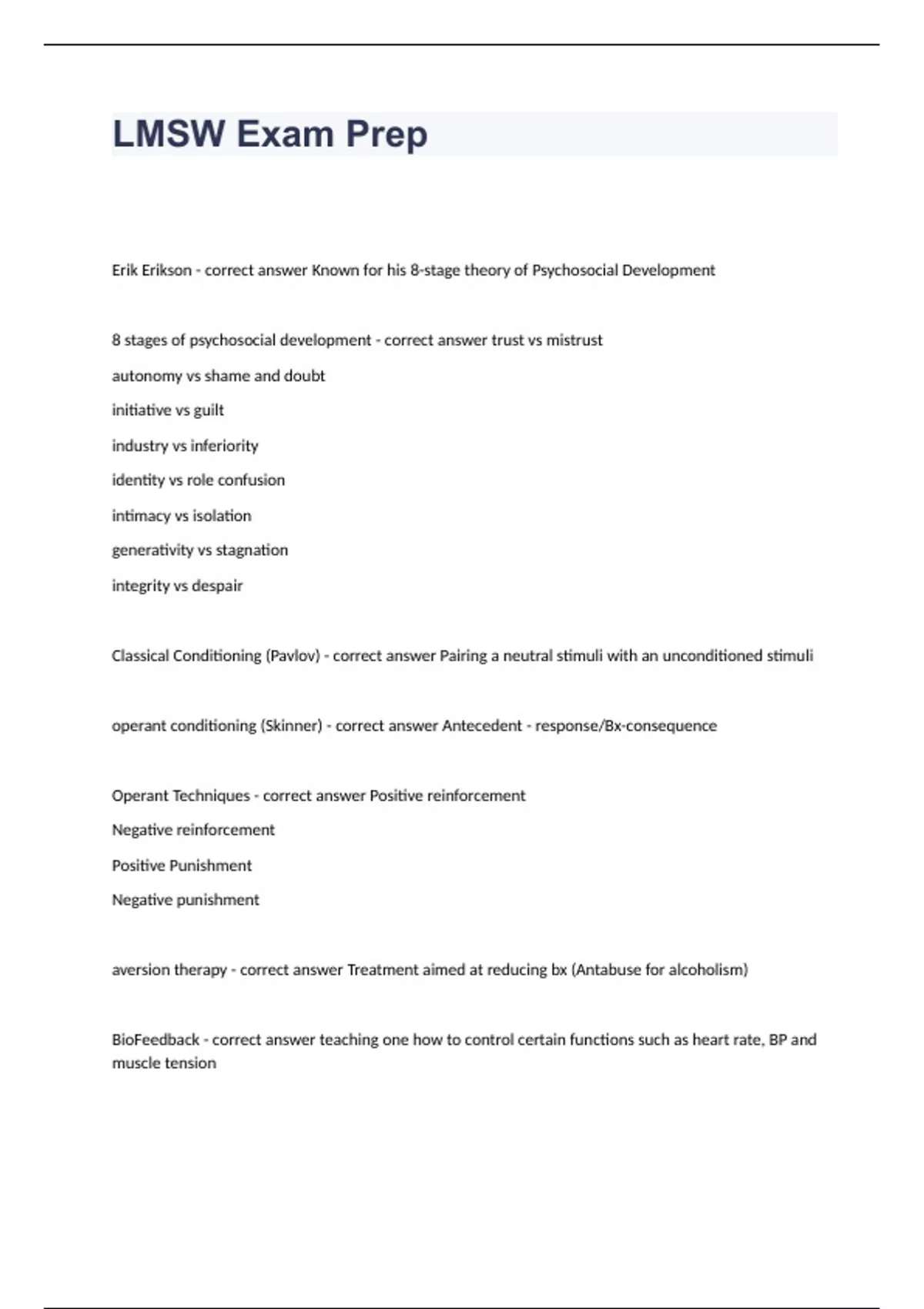 LMSW Exam Prep

Erik Erikson - correct answer Known for his 8-stage theory of Psychosocial Development

8 stages of psychosocial development - correct answer trust vs mistrust

autonomy vs shame and doubt

initiative vs guilt

industry vs inferiority

identity vs role confusion

intimacy vs isolation

generativity vs stagnation

integrity vs despair

Classical Conditioning (Pavlov) - correct answer Pairing a neutral stimuli with an unconditioned stimuli

operant conditioning (Skinner) - correct answer Antecedent - response/Bx-consequence

Operant Techniques - correct answer Positive reinforcement

Negative reinforcement

Positive Punishment

Negative punishment

aversion therapy - correct answer Treatment aimed at reducing bx (Antabuse for alcoholism)

BioFeedback - correct answer teaching one how to control certain functions such as heart rate, BP and muscle tension